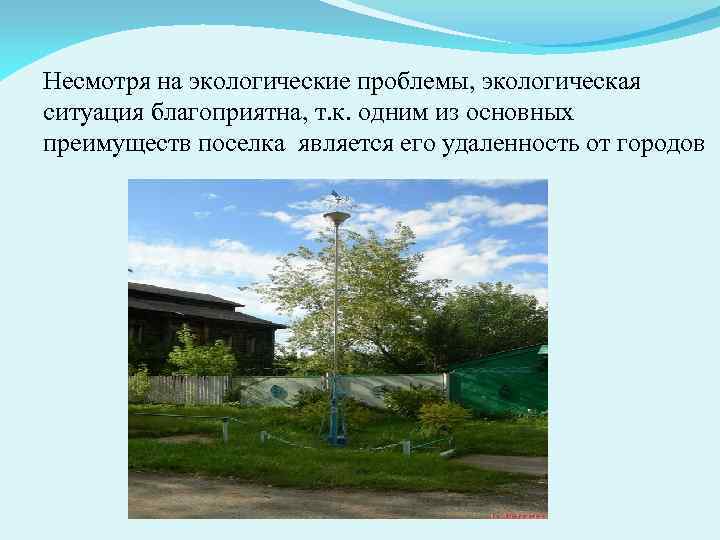 Несмотря на экологические проблемы, экологическая ситуация благоприятна, т.к. одним из основных преимуществ поселка является его удаленность от городов